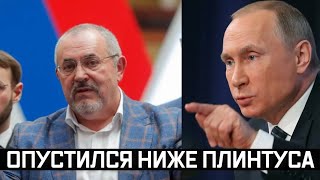 ОПУСТИЛСЯ НИЖЕ ПЛИНТУСА